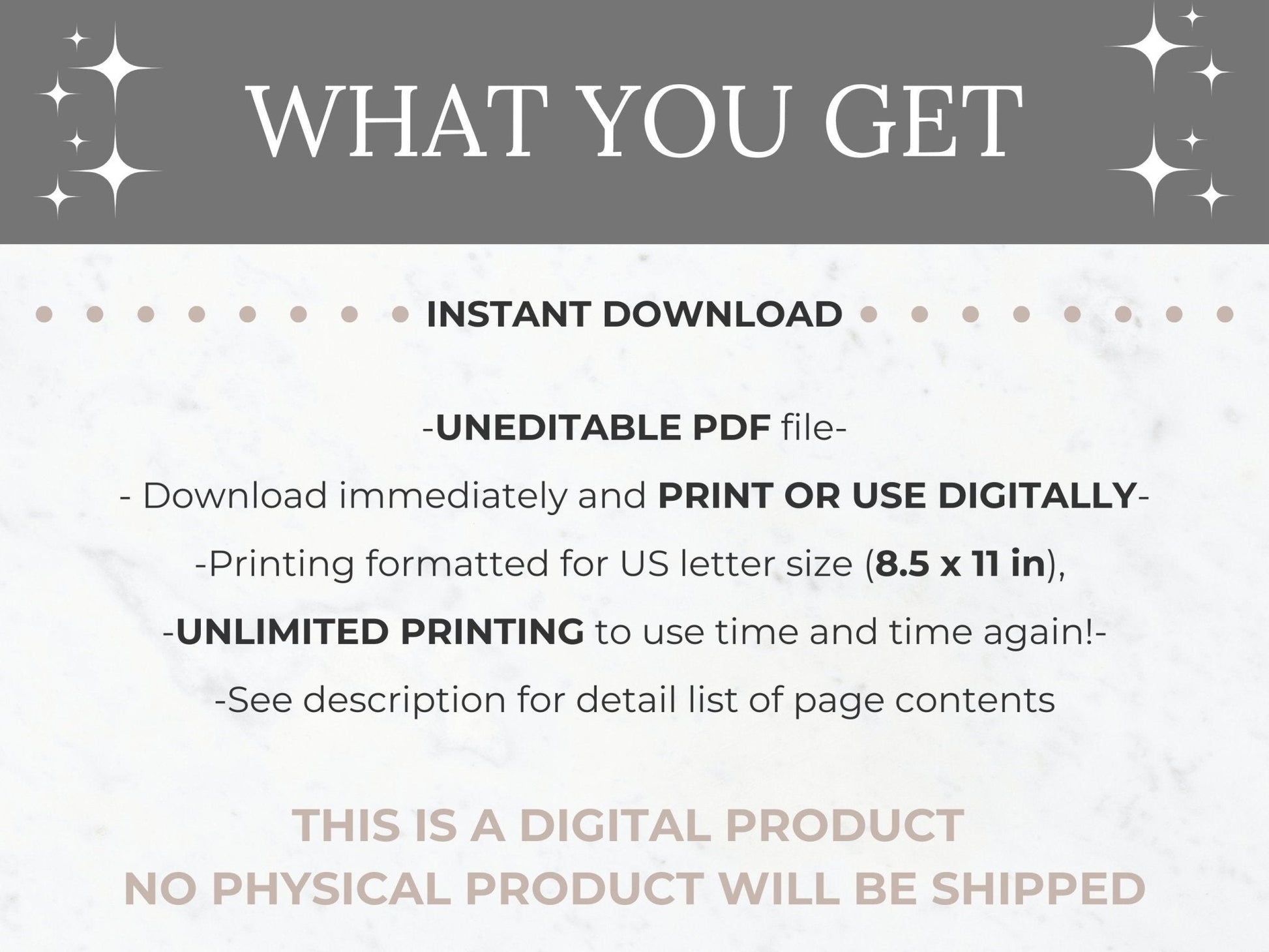 WHAT YOU GET

INSTANT DOWNLOAD

-UNEDITABLE PDF file-

- Download immediately and PRINT OR USE DIGITALLY-

-Printing formatted for US letter size (8.5 x 11 in),

-UNLIMITED PRINTING to use time and time again!-

-See description for detail list of page contents

THIS IS A DIGITAL PRODUCT
NO PHYSICAL PRODUCT WILL BE SHIPPED